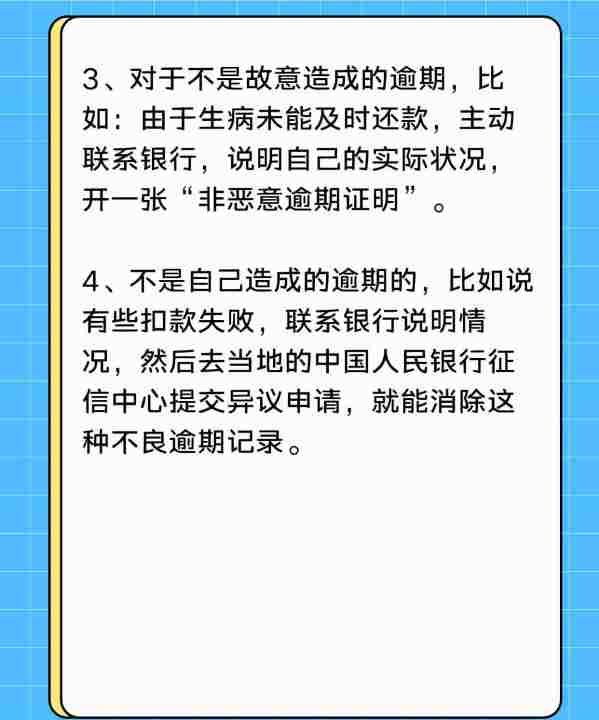 3、对于不是故意造成的逾期，比如：由于生病未能及时还款，主动联系银行，说明自己的实际状况，开一张“非恶意逾期证明”。

4、不是自己造成的逾期的，比如说有些扣款失败，联系银行说明情况，然后去当地的中国人民银行征信中心提交异议申请，就能消除这种不良逾期记录。